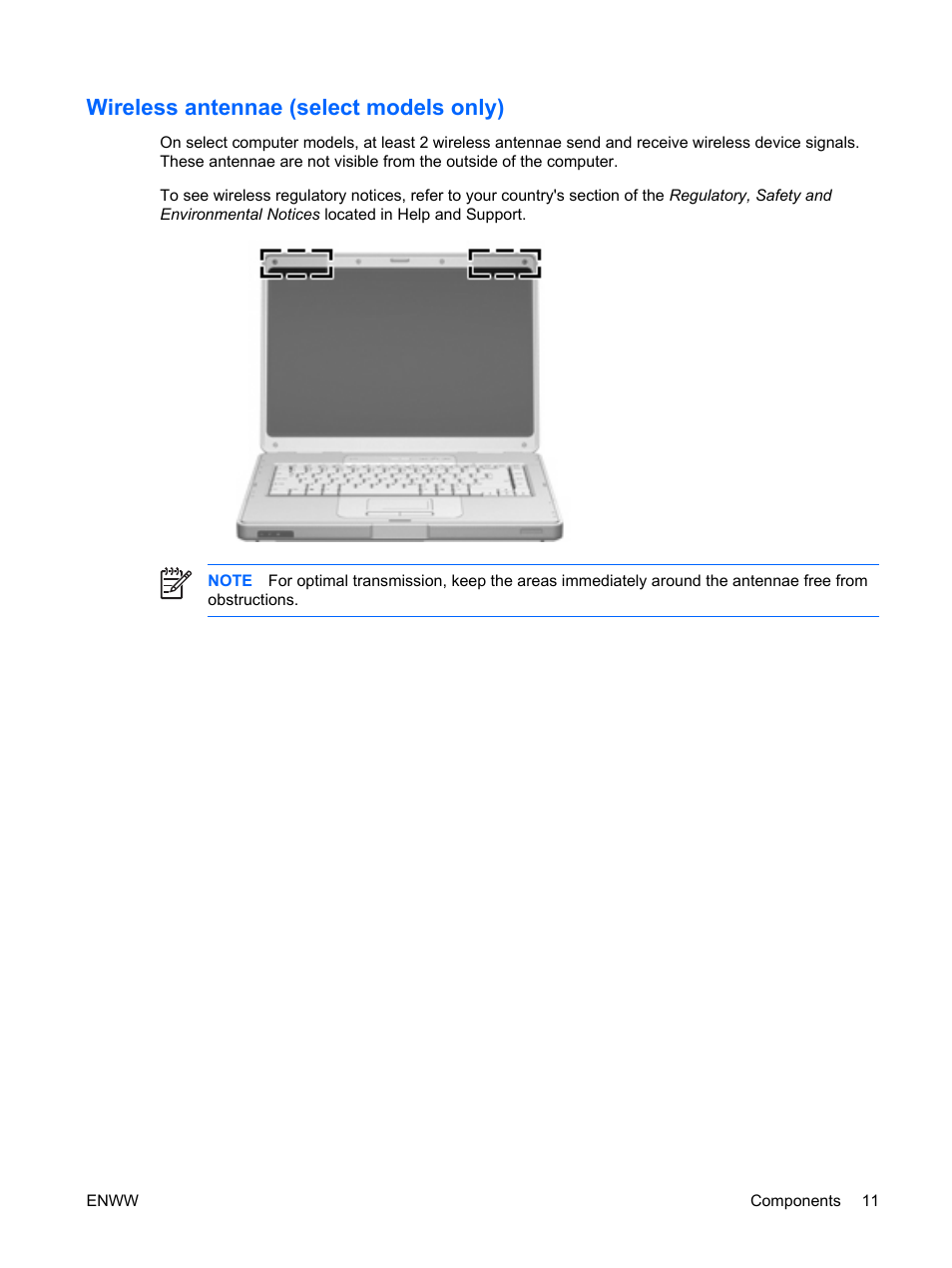 Wireless antennae (select models only)

On select computer models, at least 2 wireless antennae send and receive wireless device signals. These antennae are not visible from the outside of the computer.

To see wireless regulatory notices, refer to your country's section of the Regulatory, Safety and Environmental Notices located in Help and Support.

NOTE For optimal transmission, keep the areas immediately around the antennae free from obstructions.

ENWW

Components 11